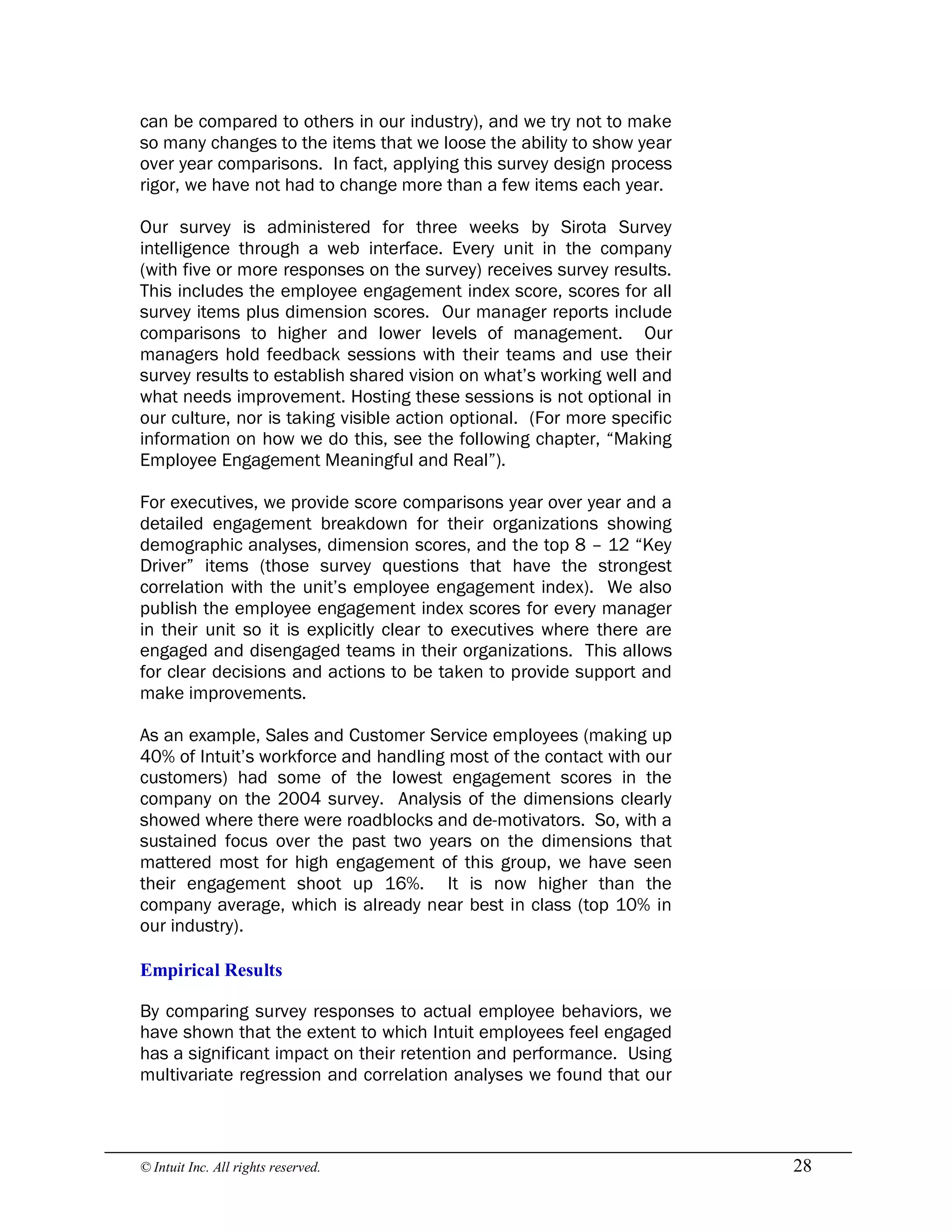 can be compared to others in our industry), and we try not to make so many changes to the items that we loose the ability to show year over year comparisons. In fact, applying this survey design process rigor, we have not had to change more than a few items each year.

Our survey is administered for three weeks by Sirota Survey intelligence through a web interface. Every unit in the company (with five or more responses on the survey) receives survey results. This includes the employee engagement index score, scores for all survey items plus dimension scores. Our manager reports include comparisons to higher and lower levels of management. Our managers hold feedback sessions with their teams and use their survey results to establish shared vision on what's working well and what needs improvement. Hosting these sessions is not optional in our culture, nor is taking visible action optional. (For more specific information on how we do this, see the following chapter, "Making Employee Engagement Meaningful and Real").

For executives, we provide score comparisons year over year and a detailed engagement breakdown for their organizations showing demographic analyses, dimension scores, and the top 8 – 12 "Key Driver" items (those survey questions that have the strongest correlation with the unit's employee engagement index). We also publish the employee engagement index scores for every manager in their unit so it is explicitly clear to executives where there are engaged and disengaged teams in their organizations. This allows for clear decisions and actions to be taken to provide support and make improvements.

As an example, Sales and Customer Service employees (making up 40% of Intuit's workforce and handling most of the contact with our customers) had some of the lowest engagement scores in the company on the 2004 survey. Analysis of the dimensions clearly showed where there were roadblocks and de-motivators. So, with a sustained focus over the past two years on the dimensions that mattered most for high engagement of this group, we have seen their engagement shoot up 16%. It is now higher than the company average, which is already near best in class (top 10% in our industry).

Empirical Results

By comparing survey responses to actual employee behaviors, we have shown that the extent to which Intuit employees feel engaged has a significant impact on their retention and performance. Using multivariate regression and correlation analyses we found that our

© Intuit Inc. All rights reserved. 28